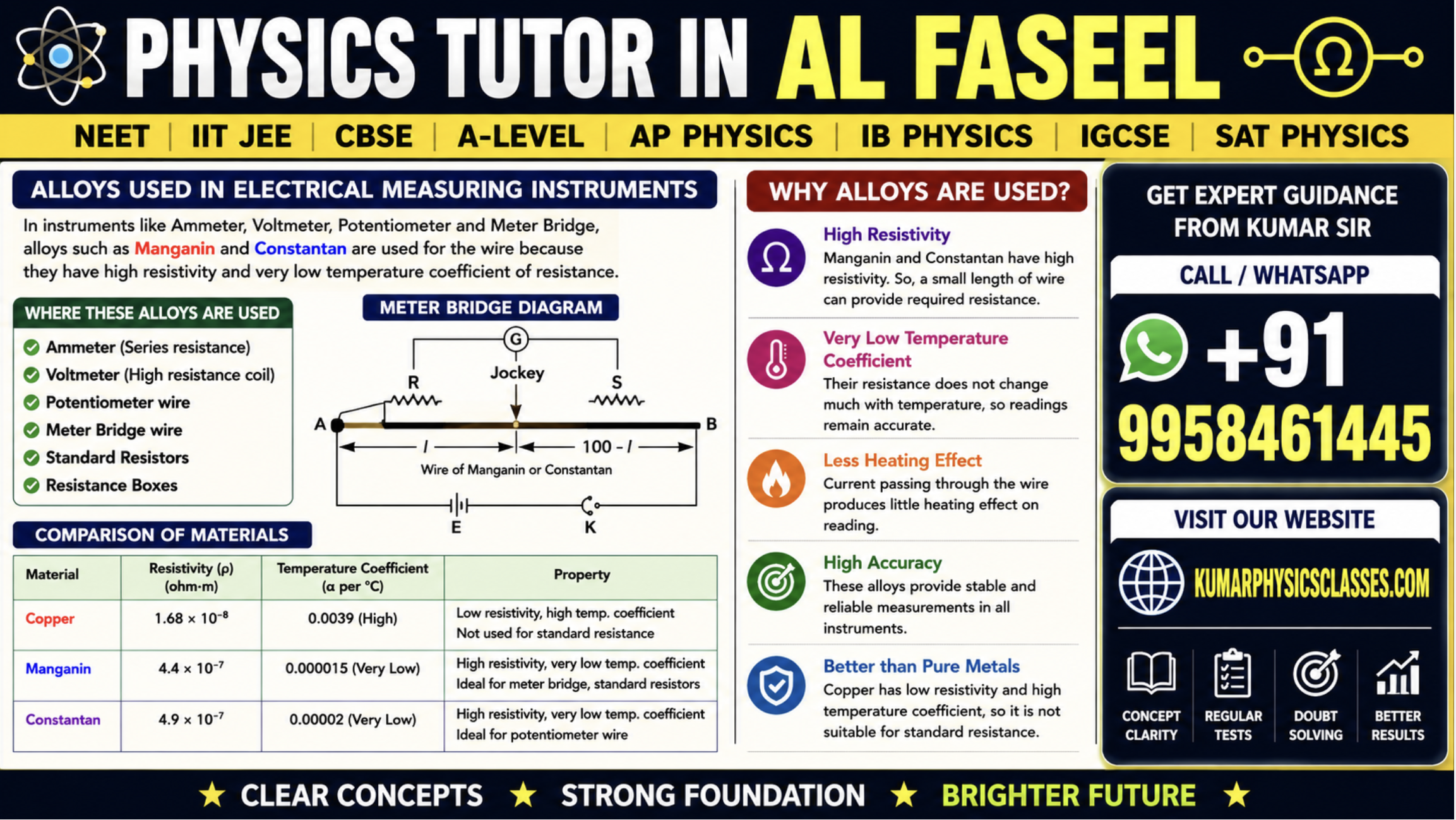 PHYSICS TUTOR IN AL FASEEL

NEET | IIT JEE | CBSE | A-LEVEL | AP PHYSICS | IB PHYSICS | IGCSE | SAT PHYSICS

ALLOYS USED IN ELECTRICAL MEASURING INSTRUMENTS

In instruments like Ammeter, Voltmeter, Potentiometer and Meter Bridge, alloys such as Manganin and Constantan are used for the wire because they have high resistivity and very low temperature coefficient of resistance.

WHERE THESE ALLOYS ARE USED

Ammeter (Series resistance)
Voltmeter (High resistance coil)
Potentiometer wire
Meter Bridge wire
Standard Resistors
Resistance Boxes

METER BRIDGE DIAGRAM

G
Jockey
R
S
A
B
$l$
$100 - l$
Wire of Manganin or Constantan
E
K

COMPARISON OF MATERIALS

| Material | Resistivity (ρ) (ohm·m) | Temperature Coefficient (α per °C) | Property |
|---|---|---|---|
| Copper | $1.68 \times 10^{-8}$ | 0.0039 (High) | Low resistivity, high temp. coefficient Not used for standard resistance |
| Manganin | $4.4 \times 10^{-7}$ | 0.000015 (Very Low) | High resistivity, very low temp. coefficient Ideal for meter bridge, standard resistors |
| Constantan | $4.9 \times 10^{-7}$ | 0.00002 (Very Low) | High resistivity, very low temp. coefficient Ideal for potentiometer wire |

WHY ALLOYS ARE USED?

High Resistivity
Manganin and Constantan have high resistivity. So, a small length of wire can provide required resistance.

Very Low Temperature Coefficient
Their resistance does not change much with temperature, so readings remain accurate.

Less Heating Effect
Current passing through the wire produces little heating effect on reading.

High Accuracy
These alloys provide stable and reliable measurements in all instruments.

Better than Pure Metals
Copper has low resistivity and high temperature coefficient, so it is not suitable for standard resistance.

GET EXPERT GUIDANCE FROM KUMAR SIR

CALL / WHATSAPP

+91
9958461445

VISIT OUR WEBSITE

KUMARPHYSICSCLASSES.COM

CONCEPT CLARITY
REGULAR TESTS
DOUBT SOLVING
BETTER RESULTS

★ CLEAR CONCEPTS ★ STRONG FOUNDATION ★ BRIGHTER FUTURE ★